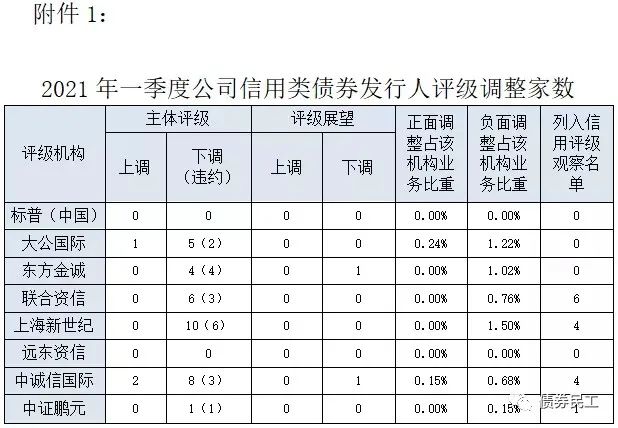 附件1:

2021年一季度公司信用类债券发行人评级调整家数

| 评级机构 | 主体评级 | | 评级展望 | | 正面调整占该机构业务比重 | 负面调整占该机构业务比重 | 列入信用评级观察名单 |
|---|---|---|---|---|---|---|---|
| | 上调 | 下调(违约) | 上调 | 下调 | | | |
| 标普(中国) | 0 | 0 | 0 | 0 | 0.00% | 0.00% | 0 |
| 大公国际 | 1 | 5(2) | 0 | 0 | 0.24% | 1.22% | 0 |
| 东方金诚 | 0 | 4(4) | 0 | 1 | 0.00% | 1.02% | 0 |
| 联合资信 | 0 | 6(3) | 0 | 0 | 0.00% | 0.76% | 6 |
| 上海新世纪 | 0 | 10(6) | 0 | 0 | 0.00% | 1.50% | 4 |
| 远东资信 | 0 | 0 | 0 | 0 | 0.00% | 0.00% | 0 |
| 中诚信国际 | 2 | 8(3) | 0 | 1 | 0.15% | 0.68% | 4 |
| 中证鹏元 | 0 | 1(1) | 0 | 0 | 0.00% | 0.15% | 1 |

债券民工